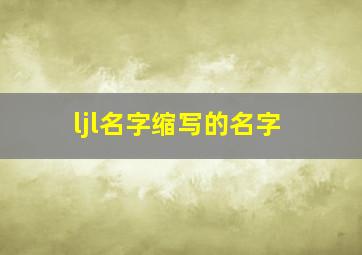 ljl名字缩写的名字